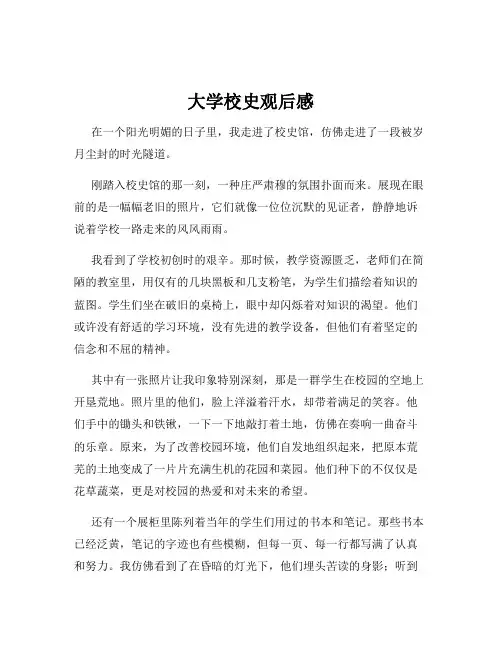 大学校史观后感

在一个阳光明媚的日子里，我走进了校史馆，仿佛走进了一段被岁月尘封的时光隧道。

刚踏入校史馆的那一刻，一种庄严肃穆的氛围扑面而来。展现在眼前的是一幅幅老旧的照片，它们就像一位位沉默的见证者，静静地诉说着学校一路走来的风风雨雨。

我看到了学校初创时的艰辛。那时候，教学资源匮乏，老师们在简陋的教室里，用仅有的几块黑板和几支粉笔，为学生们描绘着知识的蓝图。学生们坐在破旧的桌椅上，眼中却闪烁着对知识的渴望。他们或许没有舒适的学习环境，没有先进的教学设备，但他们有着坚定的信念和不屈的精神。

其中有一张照片让我印象特别深刻，那是一群学生在校园的空地上开垦荒地。照片里的他们，脸上洋溢着汗水，却带着满足的笑容。他们手中的锄头和铁锹，一下一下地敲打着土地，仿佛在奏响一曲奋斗的乐章。原来，为了改善校园环境，他们自发地组织起来，把原本荒芜的土地变成了一片片充满生机的花园和菜园。他们种下的不仅仅是花草蔬菜，更是对校园的热爱和对未来的希望。

还有一个展柜里陈列着当年的学生们用过的书本和笔记。那些书本已经泛黄，笔记的字迹也有些模糊，但每一页、每一行都写满了认真和努力。我仿佛看到了在昏暗的灯光下，他们埋头苦读的身影；听到